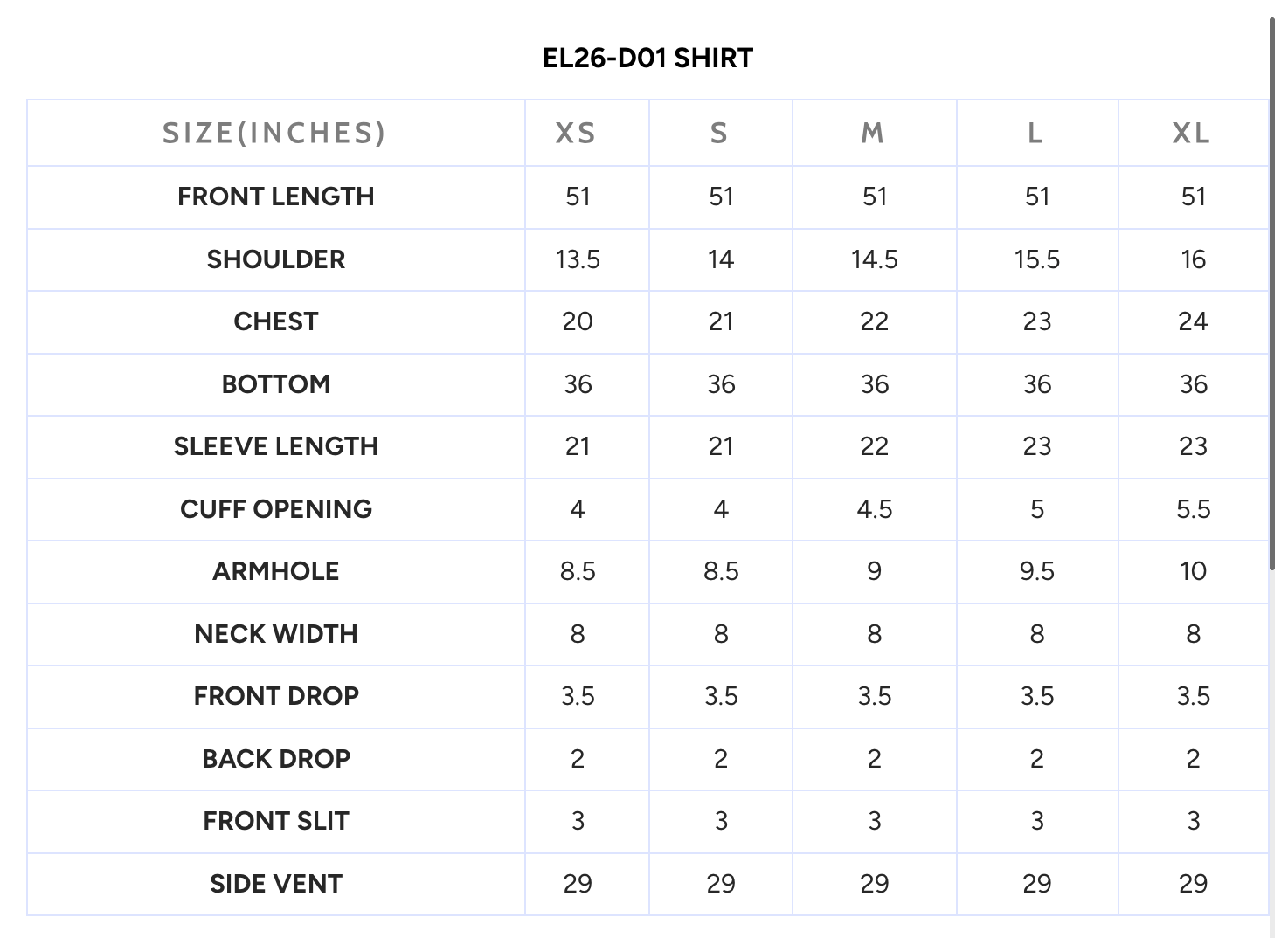 EL26-D01 SHIRT

| SIZE(INCHES) | XS | S | M | L | XL |
|---|---|---|---|---|---|
| FRONT LENGTH | 51 | 51 | 51 | 51 | 51 |
| SHOULDER | 13.5 | 14 | 14.5 | 15.5 | 16 |
| CHEST | 20 | 21 | 22 | 23 | 24 |
| BOTTOM | 36 | 36 | 36 | 36 | 36 |
| SLEEVE LENGTH | 21 | 21 | 22 | 23 | 23 |
| CUFF OPENING | 4 | 4 | 4.5 | 5 | 5.5 |
| ARMHOLE | 8.5 | 8.5 | 9 | 9.5 | 10 |
| NECK WIDTH | 8 | 8 | 8 | 8 | 8 |
| FRONT DROP | 3.5 | 3.5 | 3.5 | 3.5 | 3.5 |
| BACK DROP | 2 | 2 | 2 | 2 | 2 |
| FRONT SLIT | 3 | 3 | 3 | 3 | 3 |
| SIDE VENT | 29 | 29 | 29 | 29 | 29 |